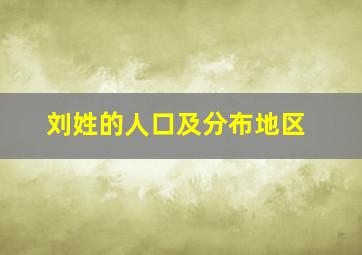 刘姓的人口及分布地区